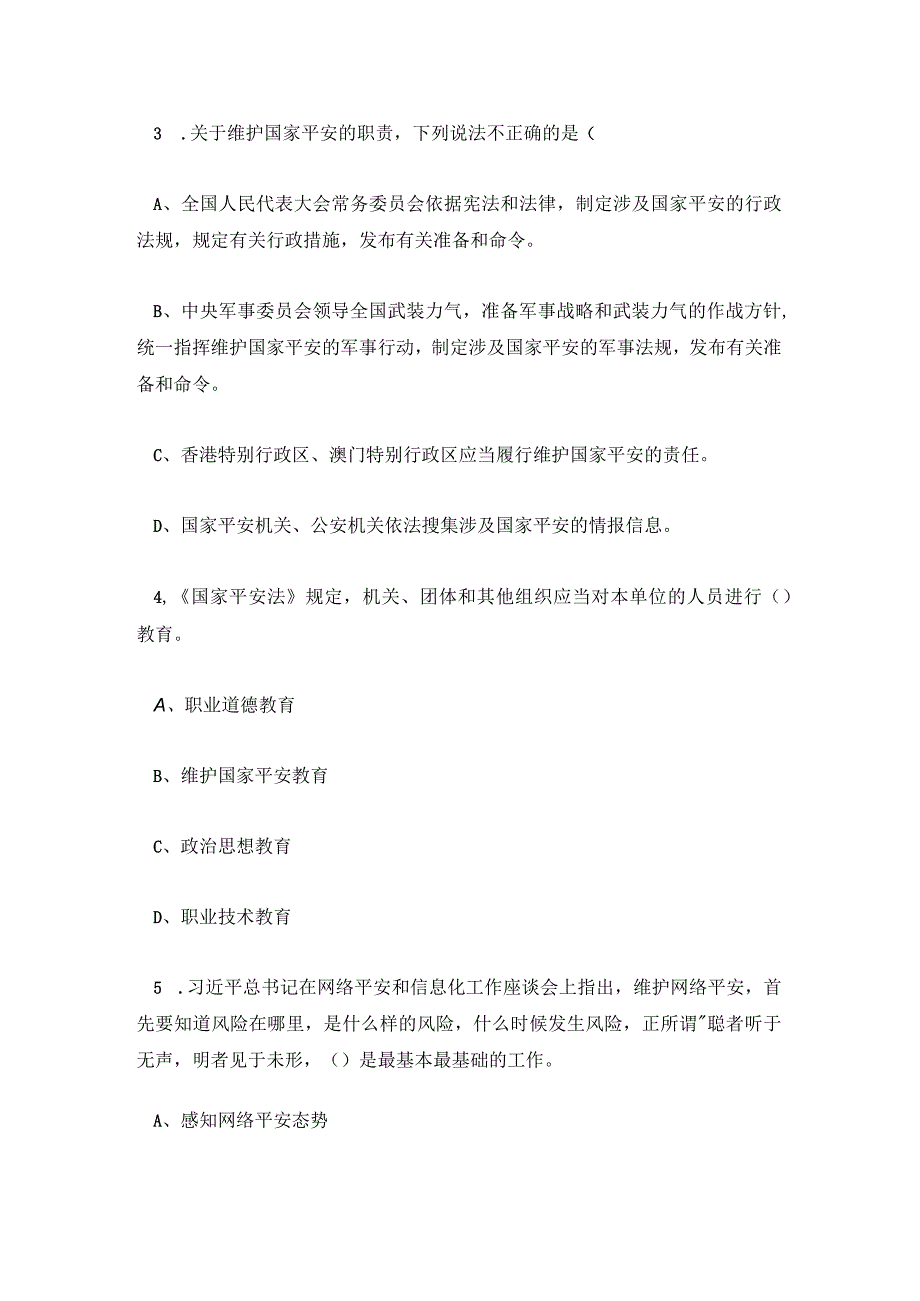 3 .关于维护国家平安的职责，下列说法不正确的是（

A、全国人民代表大会常务委员会依据宪法和法律，制定涉及国家平安的行政法规，规定有关行政措施，发布有关准备和命令。

B、中央军事委员会领导全国武装力气，准备军事战略和武装力气的作战方针，统一指挥维护国家平安的军事行动，制定涉及国家平安的军事法规，发布有关准备和命令。

C、香港特别行政区、澳门特别行政区应当履行维护国家平安的责任。

D、国家平安机关、公安机关依法搜集涉及国家平安的情报信息。

4,《国家平安法》规定，机关、团体和其他组织应当对本单位的人员进行（）教育。

A、职业道德教育

B、维护国家平安教育

C、政治思想教育

D、职业技术教育

5 .习近平总书记在网络平安和信息化工作座谈会上指出，维护网络平安，首先要知道风险在哪里，是什么样的风险，什么时候发生风险，正所谓"聪者听于无声，明者见于未形，（）是最基本最基础的工作。

A、感知网络平安态势